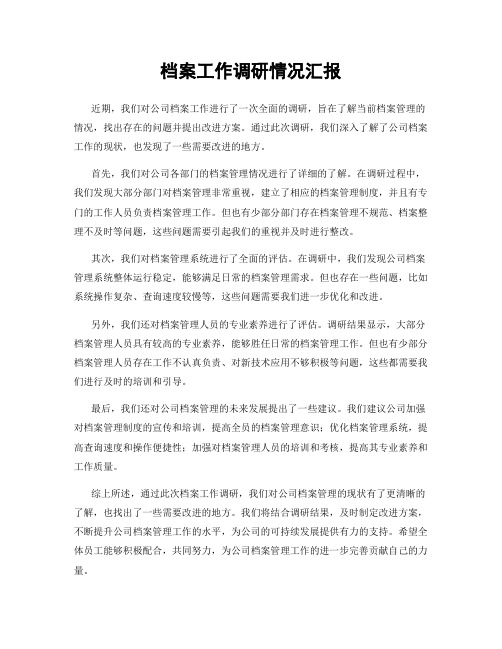 档案工作调研情况汇报

近期，我们对公司档案工作进行了一次全面的调研，旨在了解当前档案管理的情况，找出存在的问题并提出改进方案。通过此次调研，我们深入了解了公司档案工作的现状，也发现了一些需要改进的地方。

首先，我们对公司各部门的档案管理情况进行了详细的了解。在调研过程中，我们发现大部分部门对档案管理非常重视，建立了相应的档案管理制度，并且有专门的工作人员负责档案管理工作。但也有少部分部门存在档案管理不规范、档案整理不及时等问题，这些问题需要引起我们的重视并及时进行整改。

其次，我们对档案管理系统进行了全面的评估。在调研中，我们发现公司档案管理系统整体运行稳定，能够满足日常的档案管理需求。但也存在一些问题，比如系统操作复杂、查询速度较慢等，这些问题需要我们进一步优化和改进。

另外，我们还对档案管理人员的专业素养进行了评估。调研结果显示，大部分档案管理人员具有较高的专业素养，能够胜任日常的档案管理工作。但也有少部分档案管理人员存在工作不认真负责、对新技术应用不够积极等问题，这些都需要我们进行及时的培训和引导。

最后，我们还对公司档案管理的未来发展提出了一些建议。我们建议公司加强对档案管理制度的宣传和培训，提高全员的档案管理意识；优化档案管理系统，提高查询速度和操作便捷性；加强对档案管理人员的培训和考核，提高其专业素养和工作质量。

综上所述，通过此次档案工作调研，我们对公司档案管理的现状有了更清晰的了解，也找出了一些需要改进的地方。我们将结合调研结果，及时制定改进方案，不断提升公司档案管理工作的水平，为公司的可持续发展提供有力的支持。希望全体员工能够积极配合，共同努力，为公司档案管理工作的进一步完善贡献自己的力量。